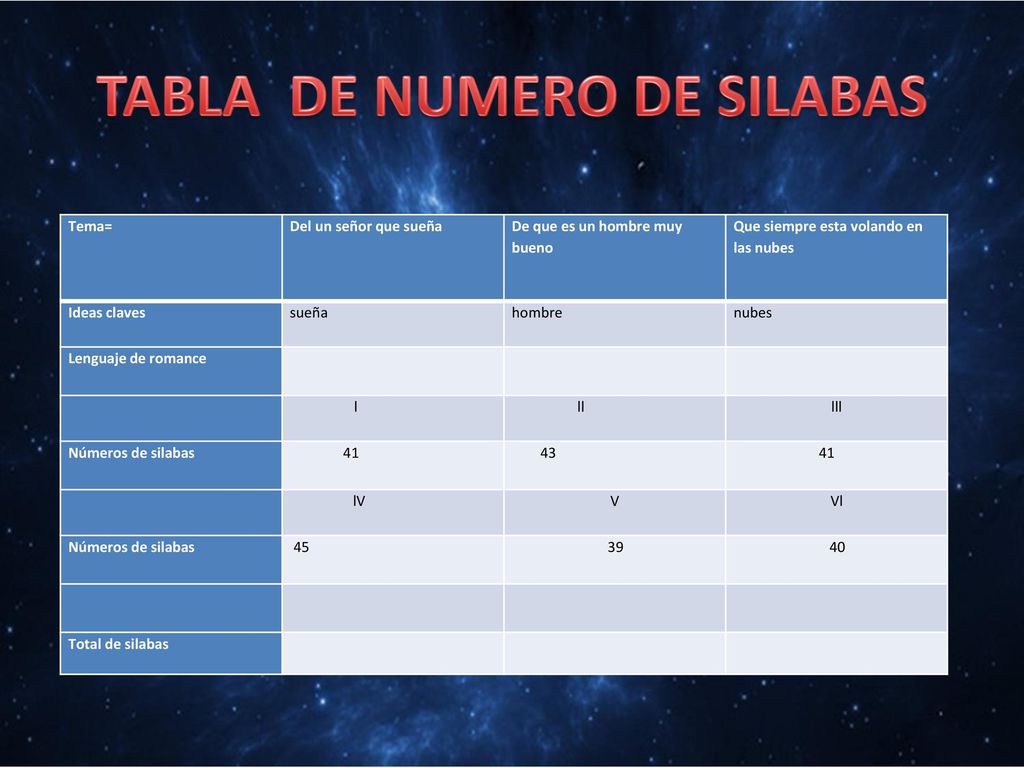 TABLA DE NUMERO DE SILABAS

| Tema= | Del un señor que sueña | De que es un hombre muy bueno | Que siempre esta volando en las nubes |
|---|---|---|---|
| Ideas claves | sueña | hombre | nubes |
| Lenguaje de romance | | | |
| | I | II | III |
| Números de silabas | 41 | 43 | 41 |
| | IV | V | VI |
| Números de silabas | 45 | 39 | 40 |
| | | | |
| Total de silabas | | | |